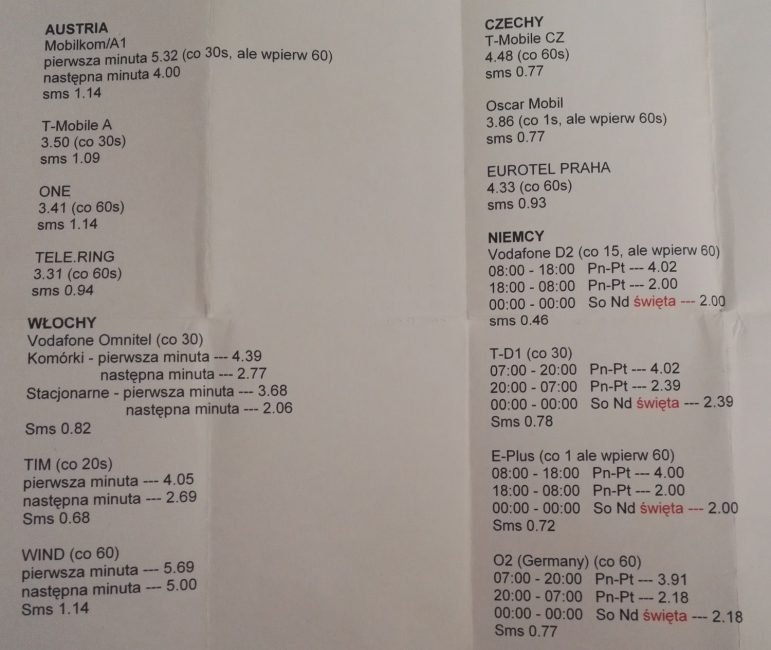 AUSTRIA
Mobilkom/A1
pierwsza minuta 5.32 (co 30s, ale wpierw 60)
następna minuta 4.00
sms 1.14

T-Mobile A
3.50 (co 30s)
sms 1.09

ONE
3.41 (co 60s)
sms 1.14

TELE.RING
3.31 (co 60s)
sms 0.94

WŁOCHY
Vodafone Omnitel (co 30)
Komórki - pierwsza minuta --- 4.39
następna minuta --- 2.77
Stacjonarne - pierwsza minuta --- 3.68
następna minuta --- 2.06
Sms 0.82

TIM (co 20s)
pierwsza minuta --- 4.05
następna minuta --- 2.69
Sms 0.68

WIND (co 60)
pierwsza minuta --- 5.69
następna minuta --- 5.00
Sms 1.14

CZECHY
T-Mobile CZ
4.48 (co 60s)
sms 0.77

Oscar Mobil
3.86 (co 1s, ale wpierw 60s)
sms 0.77

EUROTEL PRAHA
4.33 (co 60s)
sms 0.93

NIEMCY
Vodafone D2 (co 15, ale wpierw 60)
08:00 - 18:00 Pn-Pt --- 4.02
18:00 - 08:00 Pn-Pt --- 2.00
00:00 - 00:00 So Nd święta --- 2.00
sms 0.46

T-D1 (co 30)
07:00 - 20:00 Pn-Pt --- 4.02
20:00 - 07:00 Pn-Pt --- 2.39
00:00 - 00:00 So Nd święta --- 2.39
Sms 0.78

E-Plus (co 1 ale wpierw 60)
08:00 - 18:00 Pn-Pt --- 4.00
18:00 - 08:00 Pn-Pt --- 2.00
00:00 - 00:00 So Nd święta --- 2.00
Sms 0.72

O2 (Germany) (co 60)
07:00 - 20:00 Pn-Pt --- 3.91
20:00 - 07:00 Pn-Pt --- 2.18
00:00 - 00:00 So Nd święta --- 2.18
Sms 0.77